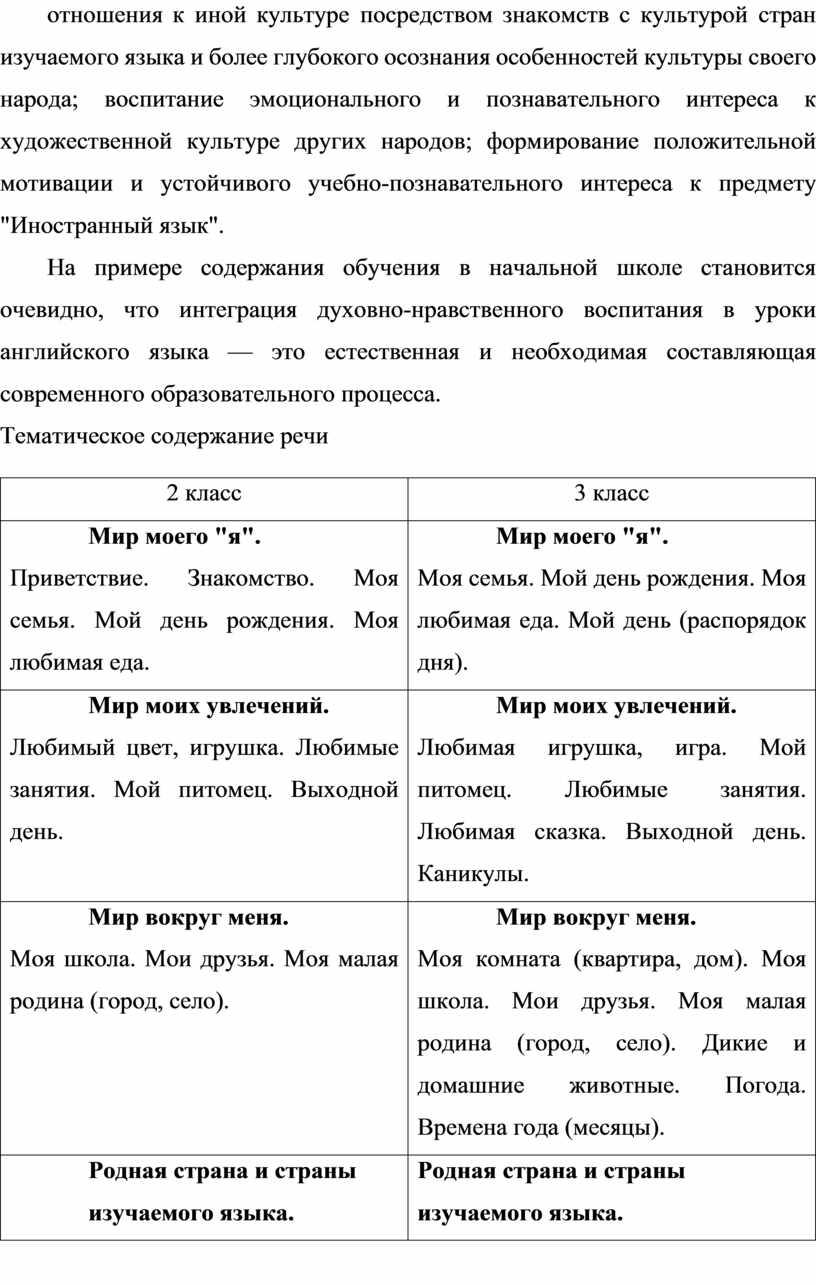 отношения к иной культуре посредством знакомств с культурой стран изучаемого языка и более глубокого осознания особенностей культуры своего народа; воспитание эмоционального и познавательного интереса к художественной культуре других народов; формирование положительной мотивации и устойчивого учебно-познавательного интереса к предмету "Иностранный язык".

На примере содержания обучения в начальной школе становится очевидно, что интеграция духовно-нравственного воспитания в уроки английского языка — это естественная и необходимая составляющая современного образовательного процесса.

Тематическое содержание речи

| 2 класс | 3 класс |
|---|---|
| **Мир моего "я".** Приветствие. Знакомство. Моя семья. Мой день рождения. Моя любимая еда. | **Мир моего "я".** Моя семья. Мой день рождения. Моя любимая еда. Мой день (распорядок дня). |
| **Мир моих увлечений.** Любимый цвет, игрушка. Любимые занятия. Мой питомец. Выходной день. | **Мир моих увлечений.** Любимая игрушка, игра. Мой питомец. Любимые занятия. Любимая сказка. Выходной день. Каникулы. |
| **Мир вокруг меня.** Моя школа. Мои друзья. Моя малая родина (город, село). | **Мир вокруг меня.** Моя комната (квартира, дом). Моя школа. Мои друзья. Моя малая родина (город, село). Дикие и домашние животные. Погода. Времена года (месяцы). |
| **Родная страна и страны изучаемого языка.** | **Родная страна и страны изучаемого языка.** |